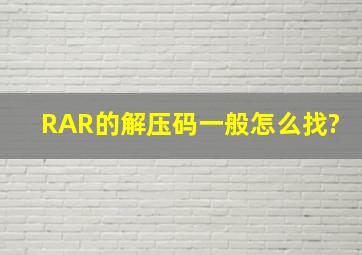 RAR的解压码一般怎么找?